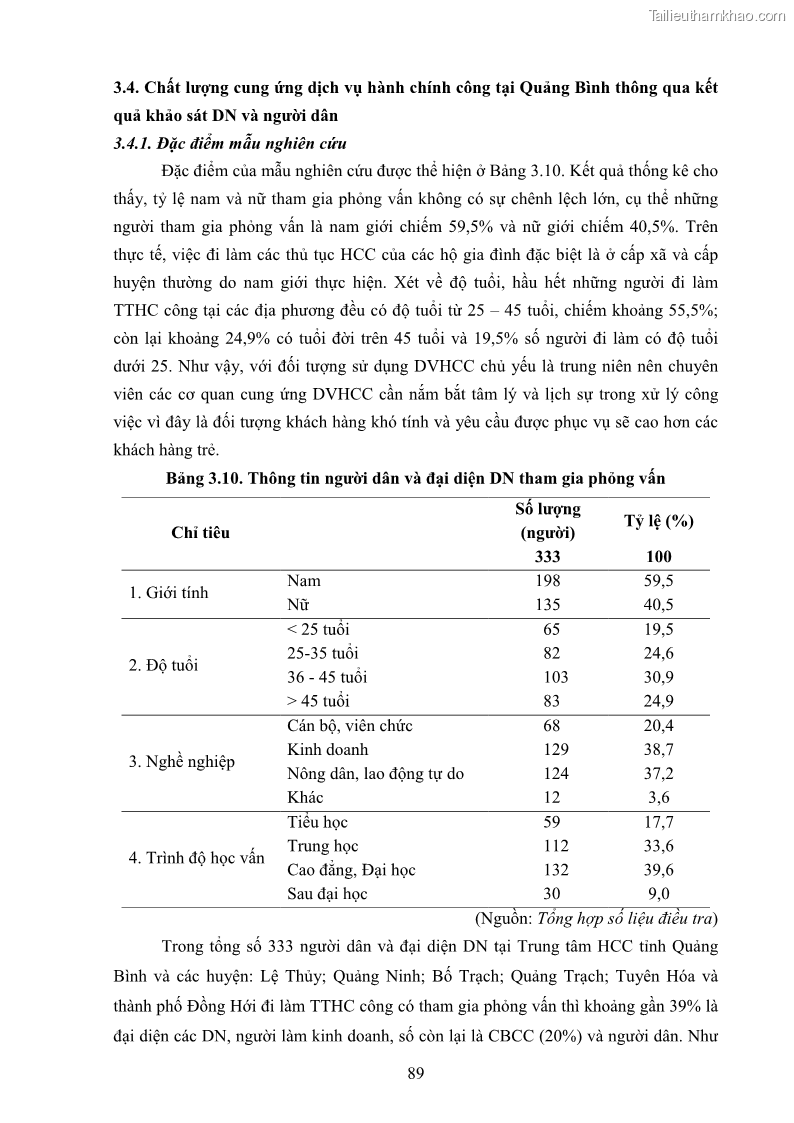 Tailieuthamkhao.com

3.4. Chất lượng cung ứng dịch vụ hành chính công tại Quảng Bình thông qua kết quả khảo sát DN và người dân

3.4.1. Đặc điểm mẫu nghiên cứu

Đặc điểm của mẫu nghiên cứu được thể hiện ở Bảng 3.10. Kết quả thống kê cho thấy, tỷ lệ nam và nữ tham gia phỏng vấn không có sự chênh lệch lớn, cụ thể những người tham gia phỏng vấn là nam giới chiếm 59,5% và nữ giới chiếm 40,5%. Trên thực tế, việc đi làm các thủ tục HCC của các hộ gia đình đặc biệt là ở cấp xã và cấp huyện thường do nam giới thực hiện. Xét về độ tuổi, hầu hết những người đi làm TTHC công tại các địa phương đều có độ tuổi từ 25 – 45 tuổi, chiếm khoảng 55,5%; còn lại khoảng 24,9% có tuổi đời trên 45 tuổi và 19,5% số người đi làm có độ tuổi dưới 25. Như vậy, với đối tượng sử dụng DVHCC chủ yếu là trung niên nên chuyên viên các cơ quan cung ứng DVHCC cần nắm bắt tâm lý và lịch sự trong xử lý công việc vì đây là đối tượng khách hàng khó tính và yêu cầu được phục vụ sẽ cao hơn các khách hàng trẻ.

Bảng 3.10. Thông tin người dân và đại diện DN tham gia phỏng vấn

| Chỉ tiêu | | Số lượng (người) 333 | Tỷ lệ (%) 100 |
|---|---|---|---|
| 1. Giới tính | Nam | 198 | 59,5 |
| | Nữ | 135 | 40,5 |
| 2. Độ tuổi | < 25 tuổi | 65 | 19,5 |
| | 25-35 tuổi | 82 | 24,6 |
| | 36 - 45 tuổi | 103 | 30,9 |
| | > 45 tuổi | 83 | 24,9 |
| 3. Nghề nghiệp | Cán bộ, viên chức | 68 | 20,4 |
| | Kinh doanh | 129 | 38,7 |
| | Nông dân, lao động tự do | 124 | 37,2 |
| | Khác | 12 | 3,6 |
| 4. Trình độ học vấn | Tiểu học | 59 | 17,7 |
| | Trung học | 112 | 33,6 |
| | Cao đẳng, Đại học | 132 | 39,6 |
| | Sau đại học | 30 | 9,0 |

(Nguồn: Tổng hợp số liệu điều tra)

Trong tổng số 333 người dân và đại diện DN tại Trung tâm HCC tỉnh Quảng Bình và các huyện: Lệ Thủy; Quảng Ninh; Bố Trạch; Quảng Trạch; Tuyên Hóa và thành phố Đồng Hới đi làm TTHC công có tham gia phỏng vấn thì khoảng gần 39% là đại diện các DN, người làm kinh doanh, số còn lại là CBCC (20%) và người dân. Như

89